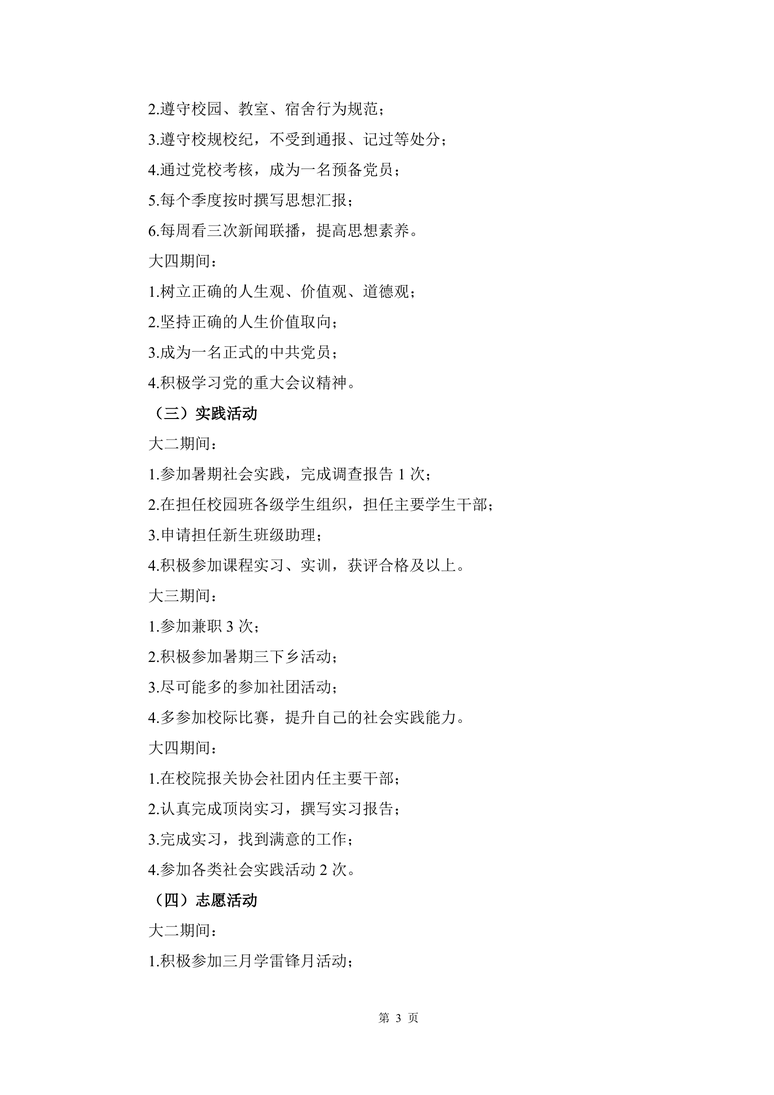 2.遵守校园、教室、宿舍行为规范；

3.遵守校规校纪，不受到通报、记过等处分；

4.通过党校考核，成为一名预备党员；

5.每个季度按时撰写思想汇报；

6.每周看三次新闻联播，提高思想素养。

大四期间：

1.树立正确的人生观、价值观、道德观；

2.坚持正确的人生价值取向；

3.成为一名正式的中共党员；

4.积极学习党的重大会议精神。

（三）实践活动

大二期间：

1.参加暑期社会实践，完成调查报告 1 次；

2.在担任校园班各级学生组织，担任主要学生干部；

3.申请担任新生班级助理；

4.积极参加课程实习、实训，获评合格及以上。

大三期间：

1.参加兼职 3 次；

2.积极参加暑期三下乡活动；

3.尽可能多的参加社团活动；

4.多参加校际比赛，提升自己的社会实践能力。

大四期间：

1.在校院报关协会社团内任主要干部；

2.认真完成顶岗实习，撰写实习报告；

3.完成实习，找到满意的工作；

4.参加各类社会实践活动 2 次。

（四）志愿活动

大二期间：

1.积极参加三月学雷锋月活动；

第 3 页